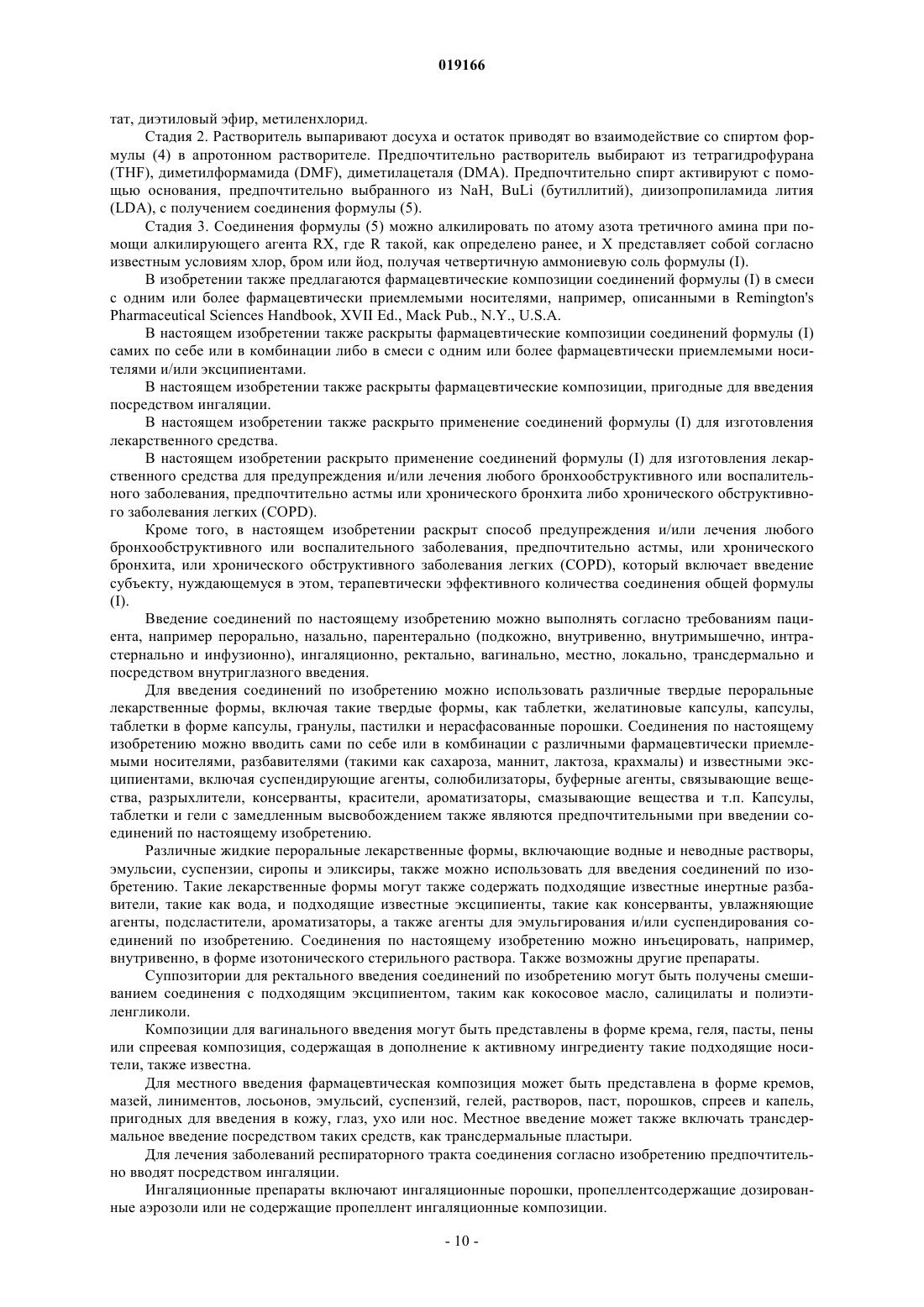 019166

тат, диэтиловый эфир, метиленхлорид.

Стадия 2. Растворитель выпаривают досуха и остаток приводят во взаимодействие со спиртом формулы (4) в апротонном растворителе. Предпочтительно растворитель выбирают из тетрагидрофурана (THF), диметилформамида (DMF), диметилацеталя (DMA). Предпочтительно спирт активируют с помощью основания, предпочтительно выбранного из NaH, BuLi (бутиллитий), диизопропиламида лития (LDA), с получением соединения формулы (5).

Стадия 3. Соединения формулы (5) можно алкилировать по атому азота третичного амина при помощи алкилирующего агента RX, где R такой, как определено ранее, и X представляет собой согласно известным условиям хлор, бром или йод, получая четвертичную аммониевую соль формулы (I).

В изобретении также предлагаются фармацевтические композиции соединений формулы (I) в смеси с одним или более фармацевтически приемлемыми носителями, например, описанными в Remington's Pharmaceutical Sciences Handbook, XVII Ed., Mack Pub., N.Y., U.S.A.

В настоящем изобретении также раскрыты фармацевтические композиции соединений формулы (I) самих по себе или в комбинации либо в смеси с одним или более фармацевтически приемлемыми носителями и/или эксципиентами.

В настоящем изобретении также раскрыты фармацевтические композиции, пригодные для введения посредством ингаляции.

В настоящем изобретении также раскрыто применение соединений формулы (I) для изготовления лекарственного средства.

В настоящем изобретении раскрыто применение соединений формулы (I) для изготовления лекарственного средства для предупреждения и/или лечения любого бронхообструктивного или воспалительного заболевания, предпочтительно астмы или хронического бронхита либо хронического обструктивного заболевания легких (COPD).

Кроме того, в настоящем изобретении раскрыт способ предупреждения и/или лечения любого бронхообструктивного или воспалительного заболевания, предпочтительно астмы, или хронического бронхита, или хронического обструктивного заболевания легких (COPD), который включает введение субъекту, нуждающемуся в этом, терапевтически эффективного количества соединения общей формулы (I).

Введение соединений по настоящему изобретению можно выполнять согласно требованиям пациента, например перорально, назально, парентерально (подкожно, внутривенно, внутримышечно, интрастернально и инфузионно), ингаляционно, ректально, вагинально, местно, локально, трансдермально и посредством внутриглазного введения.

Для введения соединений по изобретению можно использовать различные твердые пероральные лекарственные формы, включая такие твердые формы, как таблетки, желатиновые капсулы, капсулы, таблетки в форме капсулы, гранулы, пастилки и нерасфасованные порошки. Соединения по настоящему изобретению можно вводить сами по себе или в комбинации с различными фармацевтически приемлемыми носителями, разбавителями (такими как сахароза, маннит, лактоза, крахмалы) и известными эксципиентами, включая суспендирующие агенты, солюбилизаторы, буферные агенты, связывающие вещества, разрыхлители, консерванты, красители, ароматизаторы, смазывающие вещества и т.п. Капсулы, таблетки и гели с замедленным высвобождением также являются предпочтительными при введении соединений по настоящему изобретению.

Различные жидкие пероральные лекарственные формы, включающие водные и неводные растворы, эмульсии, суспензии, сиропы и эликсиры, также можно использовать для введения соединений по изобретению. Такие лекарственные формы могут также содержать подходящие известные инертные разбавители, такие как вода, и подходящие известные эксципиенты, такие как консерванты, увлажняющие агенты, подсластители, ароматизаторы, а также агенты для эмульгирования и/или суспендирования соединений по изобретению. Соединения по настоящему изобретению можно инъецировать, например, внутривенно, в форме изотонического стерильного раствора. Также возможны другие препараты.

Суппозитории для ректального введения соединений по изобретению могут быть получены смешиванием соединения с подходящим эксципиентом, таким как кокосовое масло, салицилаты и полиэтиленгликоли.

Композиции для вагинального введения могут быть представлены в форме крема, геля, пасты, пены или спреевая композиция, содержащая в дополнение к активному ингредиенту такие подходящие носители, также известна.

Для местного введения фармацевтическая композиция может быть представлена в форме кремов, мазей, линиментов, лосьонов, эмульсий, суспензий, гелей, растворов, паст, порошков, спреев и капель, пригодных для введения в кожу, глаз, ухо или нос. Местное введение может также включать трансдермальное введение посредством таких средств, как трансдермальные пластыри.

Для лечения заболеваний респираторного тракта соединения согласно изобретению предпочтительно вводят посредством ингаляции.

Ингаляционные препараты включают ингаляционные порошки, пропеллентсодержащие дозированные аэрозоли или не содержащие пропеллент ингаляционные композиции.

- 10 -